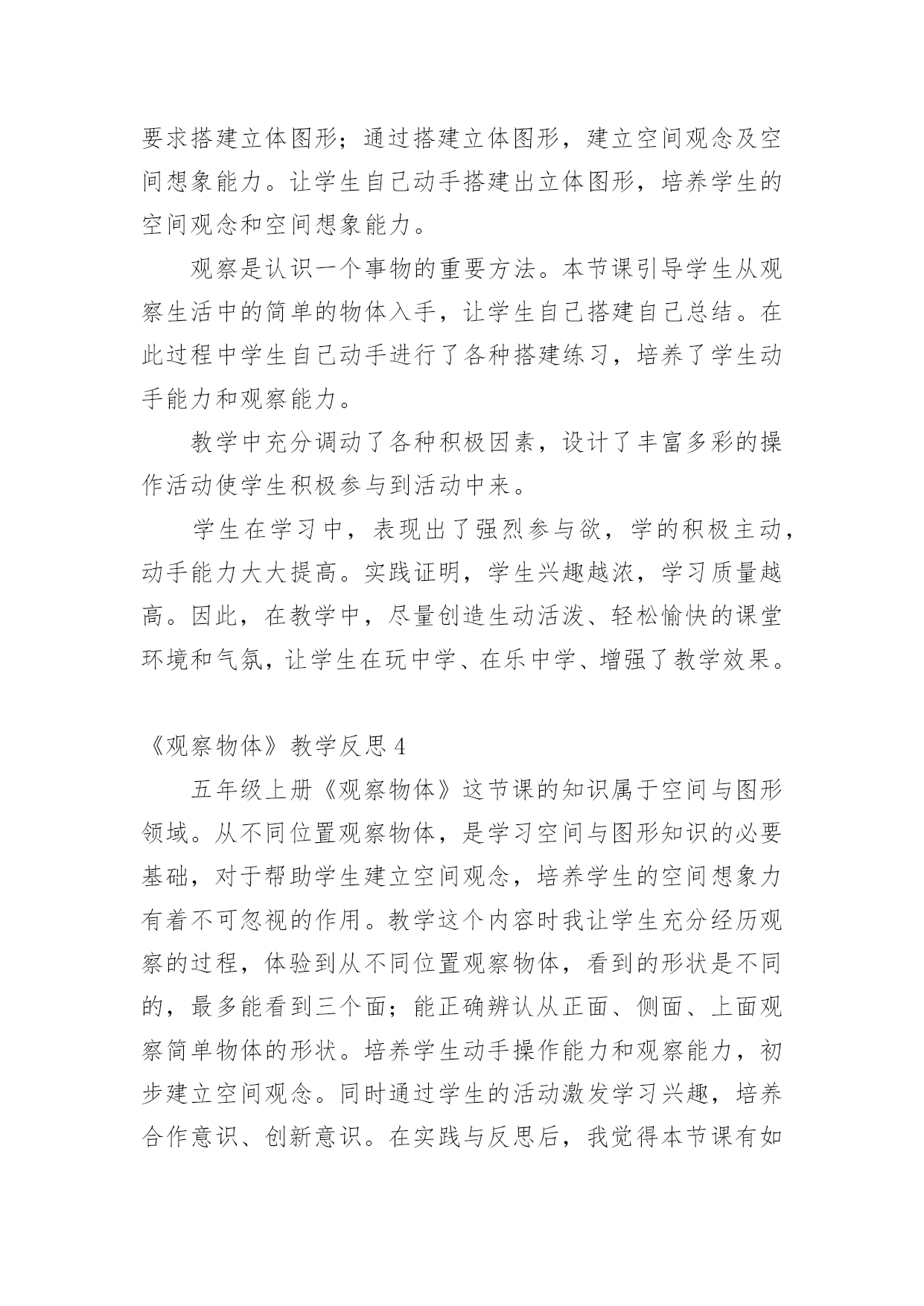 要求搭建立体图形；通过搭建立体图形，建立空间观念及空间想象能力。让学生自己动手搭建出立体图形，培养学生的空间观念和空间想象能力。

观察是认识一个事物的重要方法。本节课引导学生从观察生活中的简单的物体入手，让学生自己搭建自己总结。在此过程中学生自己动手进行了各种搭建练习，培养了学生动手能力和观察能力。

教学中充分调动了各种积极因素，设计了丰富多彩的操作活动使学生积极参与到活动中来。

学生在学习中，表现出了强烈参与欲，学的积极主动，动手能力大大提高。实践证明，学生兴趣越浓，学习质量越高。因此，在教学中，尽量创造生动活泼、轻松愉快的课堂环境和气氛，让学生在玩中学、在乐中学、增强了教学效果。

《观察物体》教学反思 4

五年级上册《观察物体》这节课的知识属于空间与图形领域。从不同位置观察物体，是学习空间与图形知识的必要基础，对于帮助学生建立空间观念，培养学生的空间想象力有着不可忽视的作用。教学这个内容时我让学生充分经历观察的过程，体验到从不同位置观察物体，看到的形状是不同的，最多能看到三个面；能正确辨认从正面、侧面、上面观察简单物体的形状。培养学生动手操作能力和观察能力，初步建立空间观念。同时通过学生的活动激发学习兴趣，培养合作意识、创新意识。在实践与反思后，我觉得本节课有如